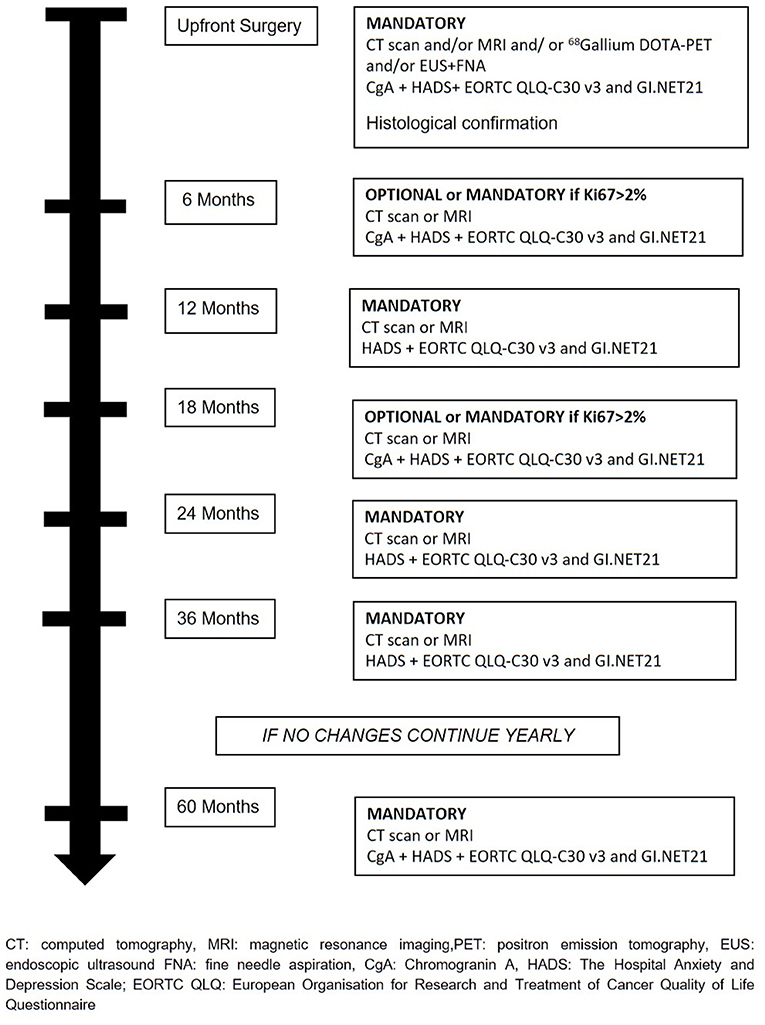 Upfront Surgery

MANDATORY
CT scan and/or MRI and/ or $^{68}$Gallium DOTA-PET and/or EUS+FNA
CgA + HADS+ EORTC QLQ-C30 v3 and GI.NET21

Histological confirmation

6 Months

OPTIONAL or MANDATORY if Ki67>2%
CT scan or MRI
CgA + HADS + EORTC QLQ-C30 v3 and GI.NET21

12 Months

MANDATORY
CT scan or MRI
HADS + EORTC QLQ-C30 v3 and GI.NET21

18 Months

OPTIONAL or MANDATORY if Ki67>2%
CT scan or MRI
CgA + HADS + EORTC QLQ-C30 v3 and GI.NET21

24 Months

MANDATORY
CT scan or MRI
HADS + EORTC QLQ-C30 v3 and GI.NET21

36 Months

MANDATORY
CT scan or MRI
HADS + EORTC QLQ-C30 v3 and GI.NET21

IF NO CHANGES CONTINUE YEARLY

60 Months

MANDATORY
CT scan or MRI
CgA + HADS + EORTC QLQ-C30 v3 and GI.NET21

CT: computed tomography, MRI: magnetic resonance imaging,PET: positron emission tomography, EUS: endoscopic ultrasound FNA: fine needle aspiration, CgA: Chromogranin A, HADS: The Hospital Anxiety and Depression Scale; EORTC QLQ: European Organisation for Research and Treatment of Cancer Quality of Life Questionnaire